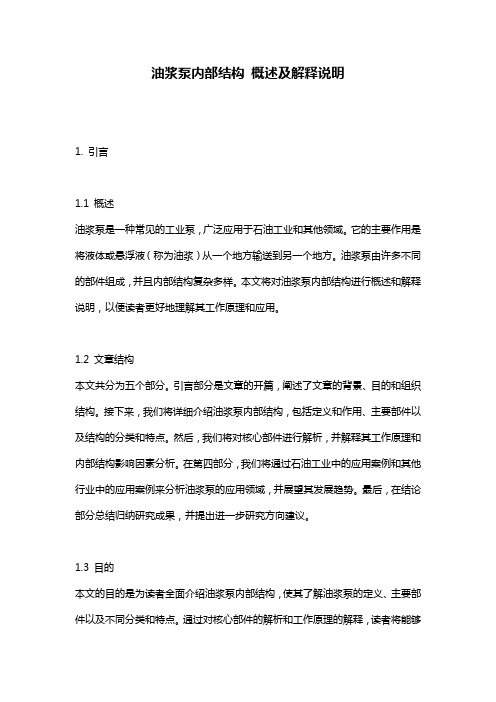 油浆泵内部结构 概述及解释说明

1. 引言

1.1 概述

油浆泵是一种常见的工业泵，广泛应用于石油工业和其他领域。它的主要作用是将液体或悬浮液（称为油浆）从一个地方输送到另一个地方。油浆泵由许多不同的部件组成，并且内部结构复杂多样。本文将对油浆泵内部结构进行概述和解释说明，以便读者更好地理解其工作原理和应用。

1.2 文章结构

本文共分为五个部分。引言部分是文章的开篇，阐述了文章的背景、目的和组织结构。接下来，我们将详细介绍油浆泵内部结构，包括定义和作用、主要部件以及结构的分类和特点。然后，我们将对核心部件进行解析，并解释其工作原理和内部结构影响因素分析。在第四部分，我们将通过石油工业中的应用案例和其他行业中的应用案例来分析油浆泵的应用领域，并展望其发展趋势。最后，在结论部分总结归纳研究成果，并提出进一步研究方向建议。

1.3 目的

本文的目的是为读者全面介绍油浆泵内部结构，使其了解油浆泵的定义、主要部件以及不同分类和特点。通过对核心部件的解析和工作原理的解释，读者将能够